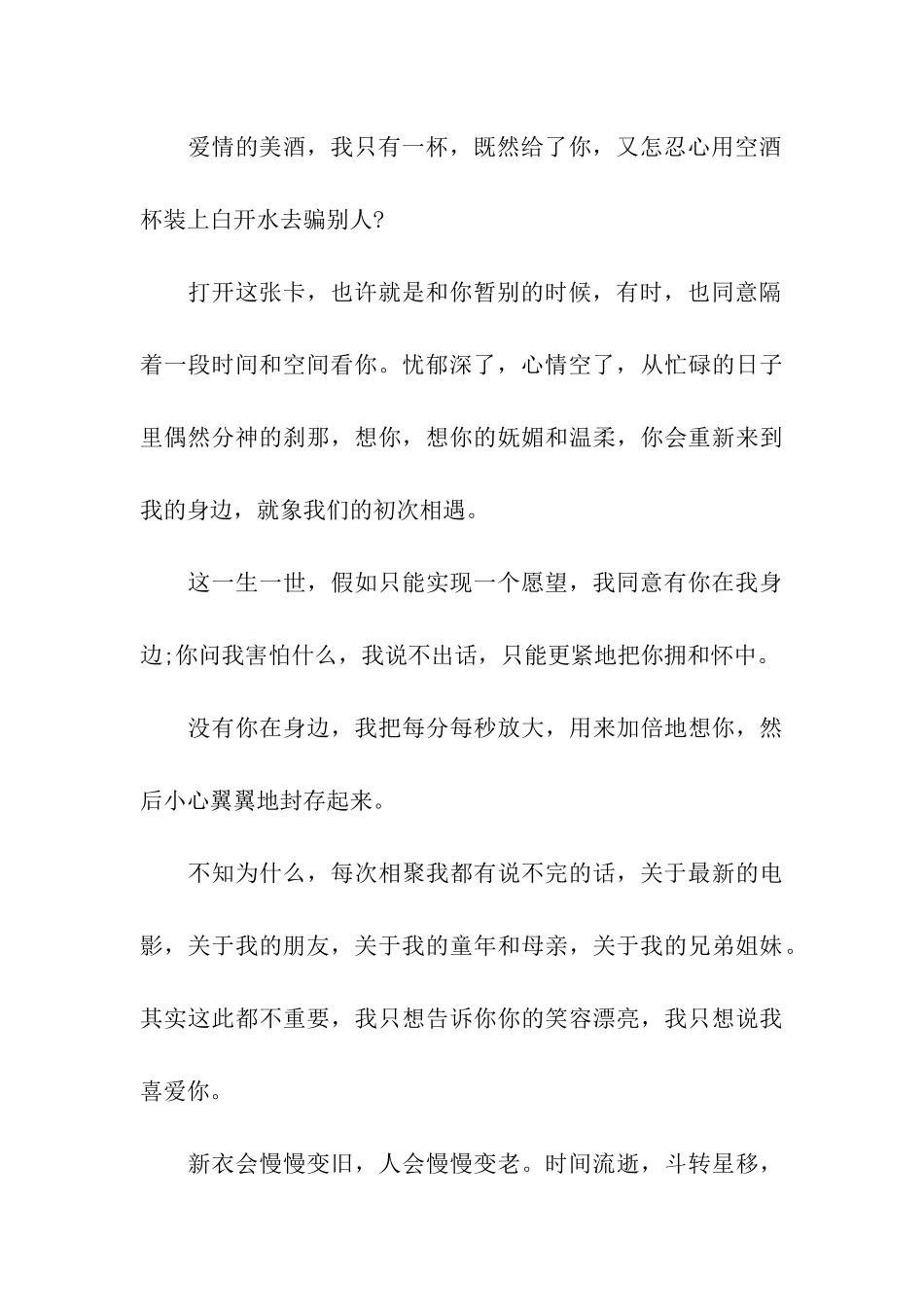 爱情的美酒，我只有一杯，既然给了你，又怎忍心用空酒杯装上白开水去骗别人?

打开这张卡，也许就是和你暂别的时候，有时，也同意隔着一段时间和空间看你。忧郁深了，心情空了，从忙碌的日子里偶然分神的刹那，想你，想你的妩媚和温柔，你会重新来到我的身边，就象我们的初次相遇。

这一生一世，假如只能实现一个愿望，我同意有你在我身边;你问我害怕什么，我说不出话，只能更紧地把你拥和怀中。

没有你在身边，我把每分每秒放大，用来加倍地想你，然后小心翼翼地封存起来。

不知为什么，每次相聚我都有说不完的话，关于最新的电影，关于我的朋友，关于我的童年和母亲，关于我的兄弟姐妹。其实这此都不重要，我只想告诉你你的笑容漂亮，我只想说我喜爱你。

新衣会慢慢变旧，人会慢慢变老。时间流逝，斗转星移，